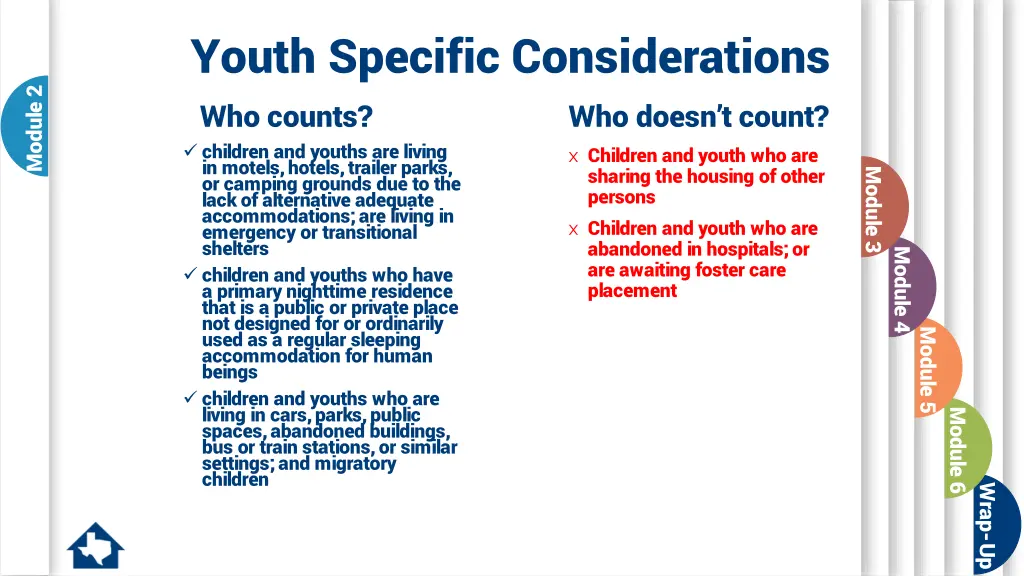 Module 2

Youth Specific Considerations

Who counts?

✓ children and youths are living in motels, hotels, trailer parks, or camping grounds due to the lack of alternative adequate accommodations; are living in emergency or transitional shelters

✓ children and youths who have a primary nighttime residence that is a public or private place not designed for or ordinarily used as a regular sleeping accommodation for human beings

✓ children and youths who are living in cars, parks, public spaces, abandoned buildings, bus or train stations, or similar settings; and migratory children

Who doesn't count?

x Children and youth who are sharing the housing of other persons

x Children and youth who are abandoned in hospitals; or are awaiting foster care placement

Module 3
Module 4
Module 5
Module 6
Wrap-Up